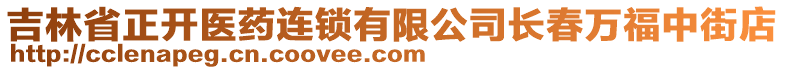 吉林省正开医药连锁有限公司长春万福中街店
http://cclenapeg.cn.coovee.com